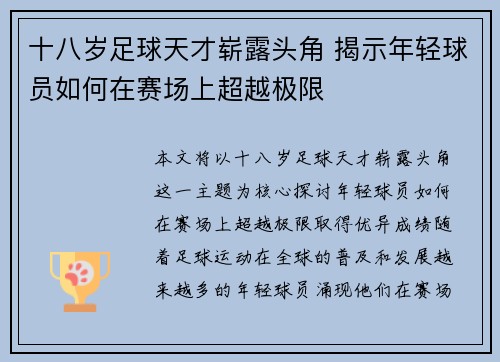 十八岁足球天才崭露头角 揭示年轻球员如何在赛场上超越极限

本文将以十八岁足球天才崭露头角这一主题为核心探讨年轻球员如何在赛场上超越极限取得优异成绩随着足球运动在全球的普及和发展越来越多的年轻球员涌现他们在赛场